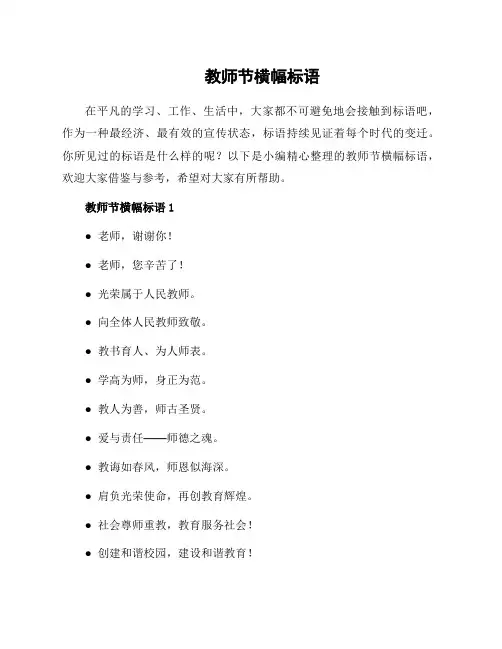 教师节横幅标语

在平凡的学习、工作、生活中，大家都不可避免地会接触到标语吧，作为一种最经济、最有效的宣传状态，标语持续见证着每个时代的变迁。你所见过的标语是什么样的呢？以下是小编精心整理的教师节横幅标语，欢迎大家借鉴与参考，希望对大家有所帮助。

教师节横幅标语 1

● 老师，谢谢你！

● 老师，您辛苦了！

● 光荣属于人民教师。

● 向全体人民教师致敬。

● 教书育人、为人师表。

● 学高为师，身正为范。

● 教人为善，师古圣贤。

● 爱与责任——师德之魂。

● 教诲如春风，师恩似海深。

● 肩负光荣使命，再创教育辉煌。

● 社会尊师重教，教育服务社会！

● 创建和谐校园，建设和谐教育！